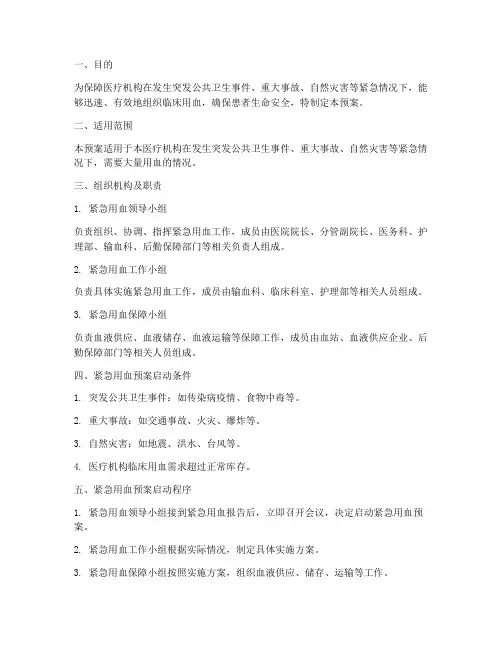 一、目的

为保障医疗机构在发生突发公共卫生事件、重大事故、自然灾害等紧急情况下，能够迅速、有效地组织临床用血，确保患者生命安全，特制定本预案。

二、适用范围

本预案适用于本医疗机构在发生突发公共卫生事件、重大事故、自然灾害等紧急情况下，需要大量用血的情况。

三、组织机构及职责

1. 紧急用血领导小组

负责组织、协调、指挥紧急用血工作，成员由医院院长、分管副院长、医务科、护理部、输血科、后勤保障部门等相关负责人组成。

2. 紧急用血工作小组

负责具体实施紧急用血工作，成员由输血科、临床科室、护理部等相关人员组成。

3. 紧急用血保障小组

负责血液供应、血液储存、血液运输等保障工作，成员由血站、血液供应企业、后勤保障部门等相关人员组成。

四、紧急用血预案启动条件

1. 突发公共卫生事件：如传染病疫情、食物中毒等。

2. 重大事故：如交通事故、火灾、爆炸等。

3. 自然灾害：如地震、洪水、台风等。

4. 医疗机构临床用血需求超过正常库存。

五、紧急用血预案启动程序

1. 紧急用血领导小组接到紧急用血报告后，立即召开会议，决定启动紧急用血预案。

2. 紧急用血工作小组根据实际情况，制定具体实施方案。

3. 紧急用血保障小组按照实施方案，组织血液供应、储存、运输等工作。